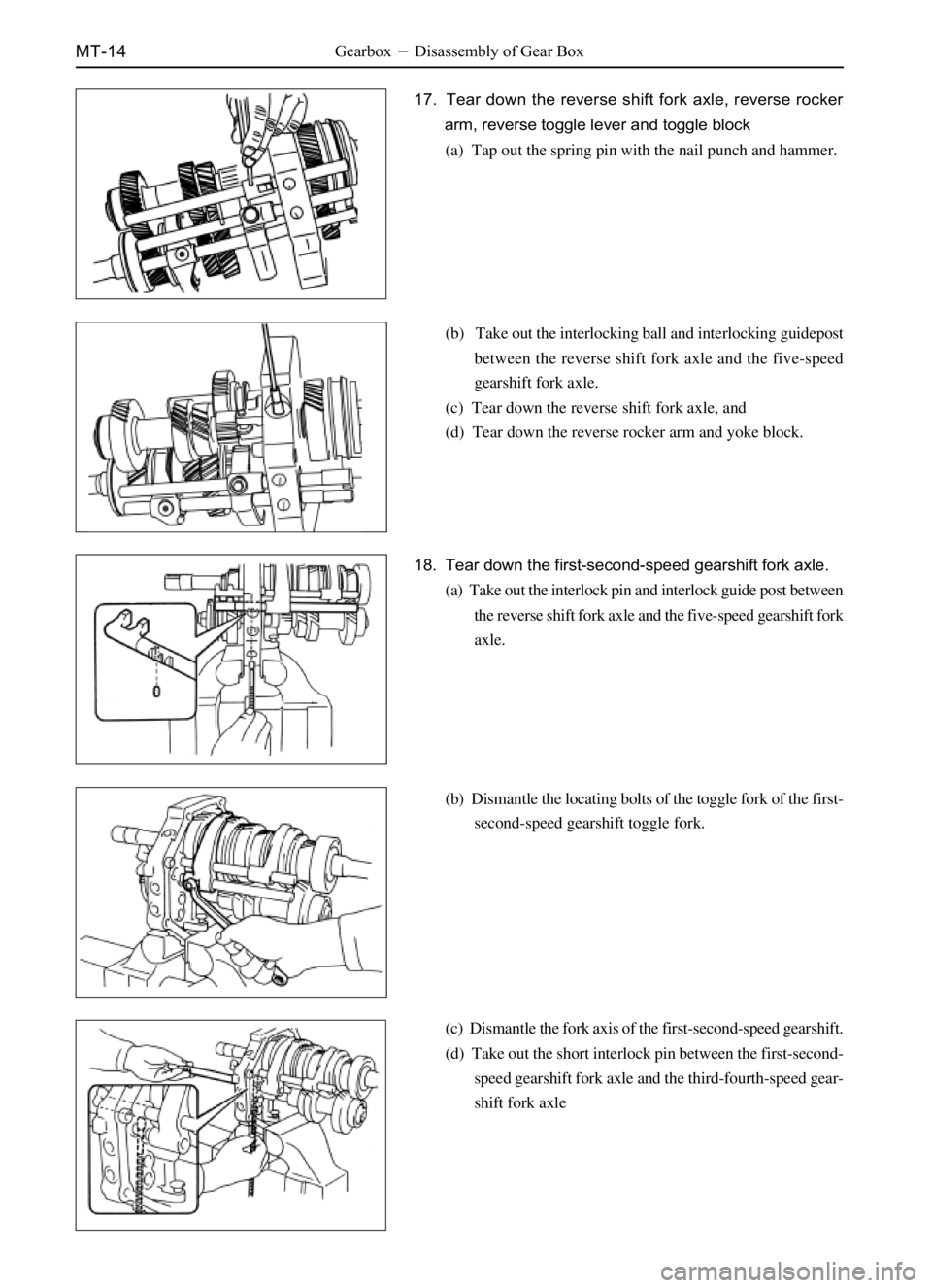 MT-14 Gearbox － Disassembly of Gear Box

17. Tear down the reverse shift fork axle, reverse rocker arm, reverse toggle lever and toggle block

(a) Tap out the spring pin with the nail punch and hammer.

(b) Take out the interlocking ball and interlocking guidepost between the reverse shift fork axle and the five-speed gearshift fork axle.

(c) Tear down the reverse shift fork axle, and

(d) Tear down the reverse rocker arm and yoke block.

18. Tear down the first-second-speed gearshift fork axle.

(a) Take out the interlock pin and interlock guide post between the reverse shift fork axle and the five-speed gearshift fork axle.

(b) Dismantle the locating bolts of the toggle fork of the first-second-speed gearshift toggle fork.

(c) Dismantle the fork axis of the first-second-speed gearshift.

(d) Take out the short interlock pin between the first-second-speed gearshift fork axle and the third-fourth-speed gearshift fork axle

carmanualsonline.info